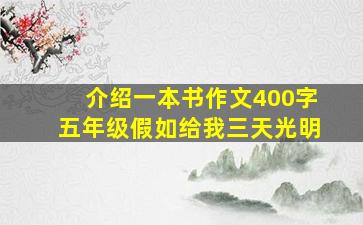 介绍一本书作文400字
五年级假如给我三天光明